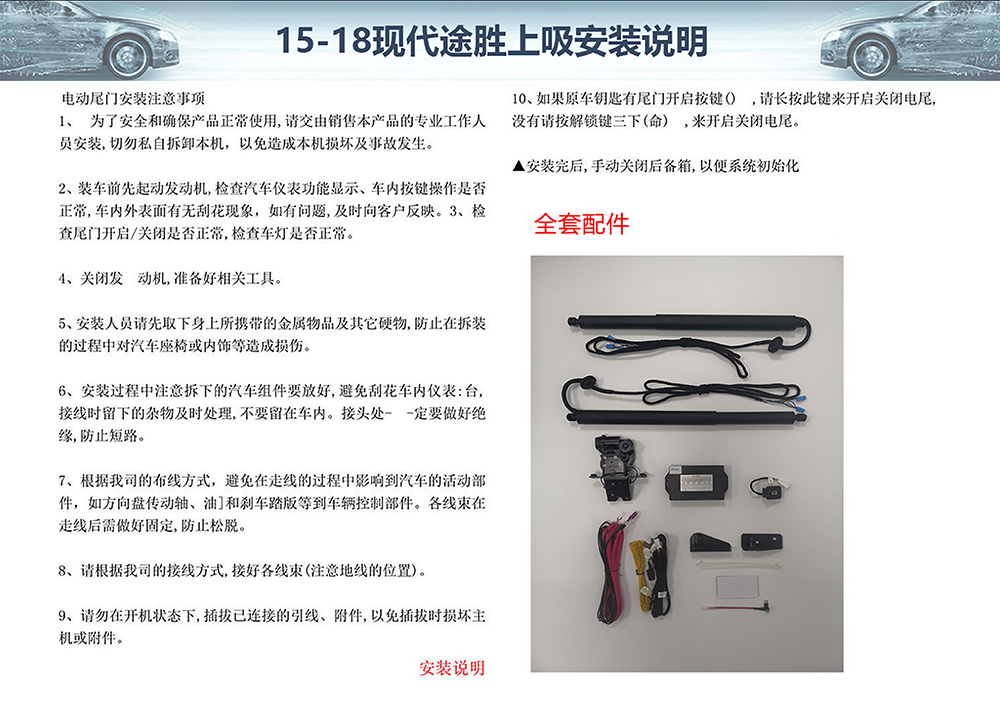 15-18现代途胜上吸安装说明

电动尾门安装注意事项

1、 为了安全和确保产品正常使用,请交由销售本产品的专业工作人员安装,切勿私自拆卸本机,以免造成本机损坏及事故发生。

2、装车前先起动发动机,检查汽车仪表功能显示、车内按键操作是否正常,车内外表面有无刮花现象,如有问题,及时向客户反映。3、检查尾门开启/关闭是否正常,检查车灯是否正常。

4、关闭发 动机,准备好相关工具。

5、安装人员请先取下身上所携带的金属物品及其它硬物,防止在拆装的过程中对汽车座椅或内饰等造成损伤。

6、安装过程中注意拆下的汽车组件要放好,避免刮花车内仪表:台,接线时留下的杂物及时处理,不要留在车内。接头处- -定要做好绝缘,防止短路。

7、根据我司的布线方式,避免在走线的过程中影响到汽车的活动部件,如方向盘传动轴、油]和刹车踏版等到车辆控制部件。各线束在走线后需做好固定,防止松脱。

8、请根据我司的接线方式,接好各线束(注意地线的位置)。

9、请勿在开机状态下,插拔已连接的引线、附件,以免插拔时损坏主机或附件。

安装说明

10、如果原车钥匙有尾门开启按键() ,请长按此键来开启关闭电尾,没有请按解锁键三下(命) ,来开启关闭电尾。

▲安装完后,手动关闭后备箱,以便系统初始化

全套配件